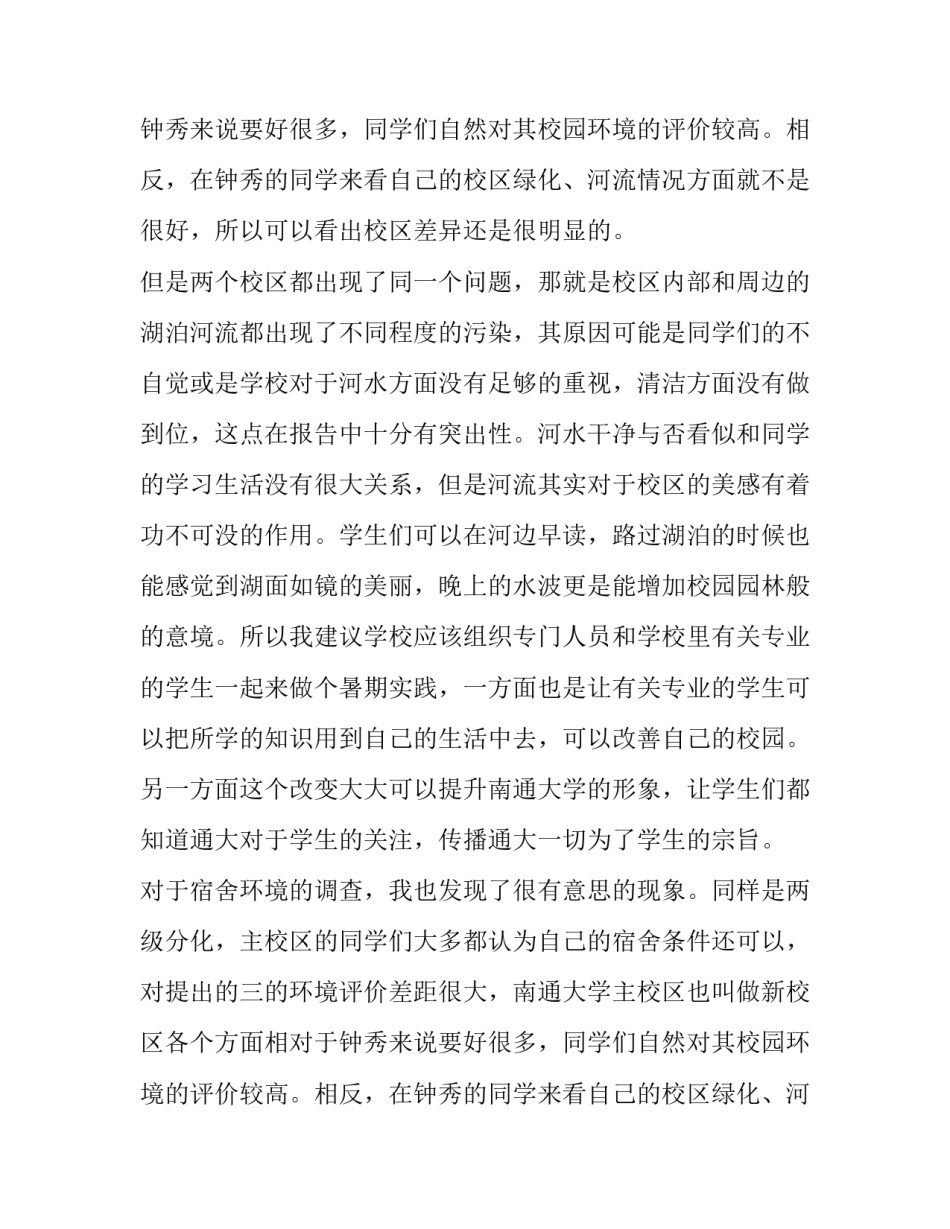 钟秀来说要好很多，同学们自然对其校园环境的评价较高。相反，在钟秀的同学来看自己的校区绿化、河流情况方面就不是很好，所以可以看出校区差异还是很明显的。

但是两个校区都出现了同一个问题，那就是校区内部和周边的湖泊河流都出现了不同程度的污染，其原因可能是同学们的不自觉或是学校对于河水方面没有足够的重视，清洁方面没有做到位，这点在报告中十分有突出性。河水干净与否看似和同学的学习生活没有很大关系，但是河流其实对于校区的美感有着功不可没的作用。学生们可以在河边早读，路过湖泊的时候也能感觉到湖面如镜的美丽，晚上的水波更是能增加校园园林般的意境。所以我建议学校应该组织专门人员和学校里有关专业的学生一起来做个暑期实践，一方面也是让有关专业的学生可以把所学的知识用到自己的生活中去，可以改善自己的校园。另一方面这个改变大大可以提升南通大学的形象，让学生们都知道通大对于学生的关注，传播通大一切为了学生的宗旨。

对于宿舍环境的调查，我也发现了很有意思的现象。同样是两级分化，主校区的同学们大多都认为自己的宿舍条件还可以，对提出的三的环境评价差距很大，南通大学主校区也叫做新校区各个方面相对于钟秀来说要好很多，同学们自然对其校园环境的评价较高。相反，在钟秀的同学来看自己的校区绿化、河